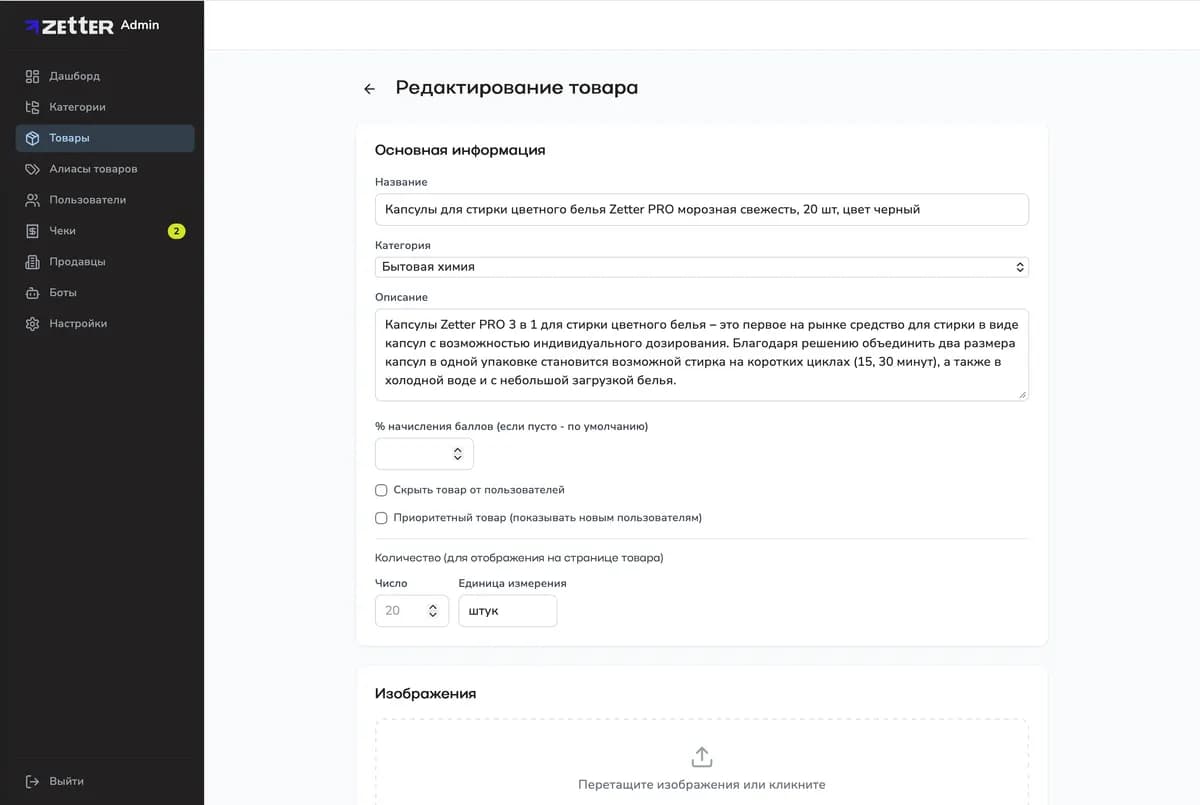 ZETTER Admin

Дашборд
Категории
Товары
Алиасы товаров
Пользователи
Чеки 2
Продавцы
Боты
Настройки

Выйти

Редактирование товара

Основная информация

Название

Капсулы для стирки цветного белья Zetter PRO морозная свежесть, 20 шт, цвет черный

Категория

Бытовая химия

Описание

Капсулы Zetter PRO 3 в 1 для стирки цветного белья – это первое на рынке средство для стирки в виде капсул с возможностью индивидуального дозирования. Благодаря решению объединить два размера капсул в одной упаковке становится возможной стирка на коротких циклах (15, 30 минут), а также в холодной воде и с небольшой загрузкой белья.

% начисления баллов (если пусто - по умолчанию)

Скрыть товар от пользователей

Приоритетный товар (показывать новым пользователям)

Количество (для отображения на странице товара)

Число
20

Единица измерения
штук

Изображения

Перетащите изображения или кликните